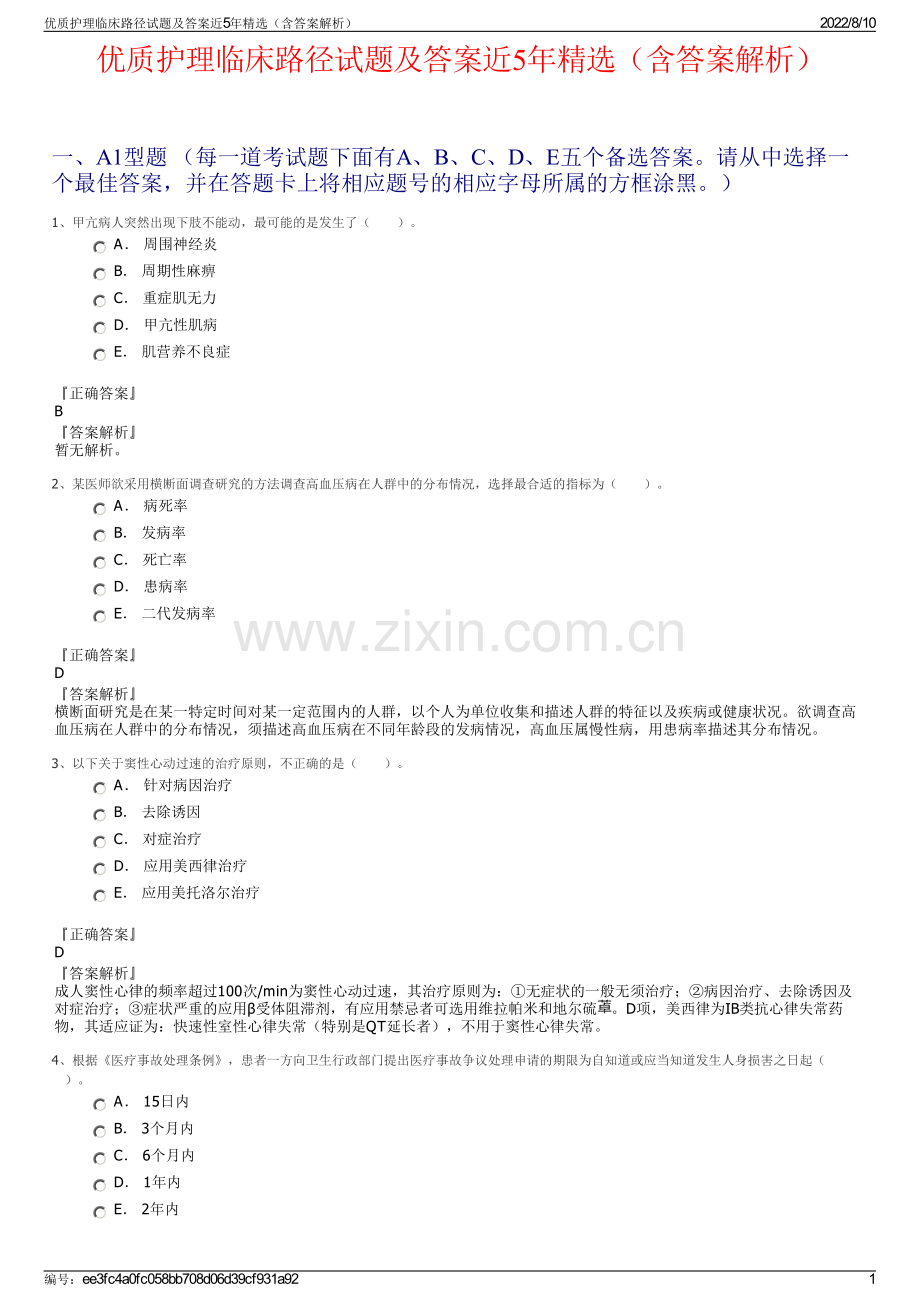 优质护理临床路径试题及答案近5年精选（含答案解析）
2022/8/10

优质护理临床路径试题及答案近5年精选（含答案解析）

一、A1型题 （每一道考试题下面有A、B、C、D、E五个备选答案。请从中选择一个最佳答案，并在答题卡上将相应题号的相应字母所属的方框涂黑。）

1、甲亢病人突然出现下肢不能动，最可能的是发生了（　　）。

A． 周围神经炎
B． 周期性麻痹
C． 重症肌无力
D． 甲亢性肌病
E． 肌营养不良症

『正确答案』
B
『答案解析』
暂无解析。

2、某医师欲采用横断面调查研究的方法调查高血压病在人群中的分布情况，选择最合适的指标为（　　）。

A． 病死率
B． 发病率
C． 死亡率
D． 患病率
E． 二代发病率

www.zixin.com.cn

『正确答案』
D
『答案解析』
横断面研究是在某一特定时间对某一定范围内的人群，以个人为单位收集和描述人群的特征以及疾病或健康状况。欲调查高血压病在人群中的分布情况，须描述高血压病在不同年龄段的发病情况，高血压属慢性病，用患病率描述其分布情况。

3、以下关于窦性心动过速的治疗原则，不正确的是（　　）。

A． 针对病因治疗
B． 去除诱因
C． 对症治疗
D． 应用美西律治疗
E． 应用美托洛尔治疗

『正确答案』
D
『答案解析』
成人窦性心律的频率超过100次/min为窦性心动过速，其治疗原则为：①无症状的一般无须治疗；②病因治疗、去除诱因及对症治疗；③症状严重的应用β受体阻滞剂，有应用禁忌者可选用维拉帕米和地尔硫䓬。D项，美西律为IB类抗心律失常药物，其适应证为：快速性室性心律失常（特别是QT延长者），不用于窦性心律失常。

4、根据《医疗事故处理条例》，患者一方向卫生行政部门提出医疗事故争议处理申请的期限为自知道或应当知道发生人身损害之日起（　　）。

A． 15日内
B． 3个月内
C． 6个月内
D． 1年内
E． 2年内

编号：ee3fc4a0fc058bb708d06d39cf931a92
1